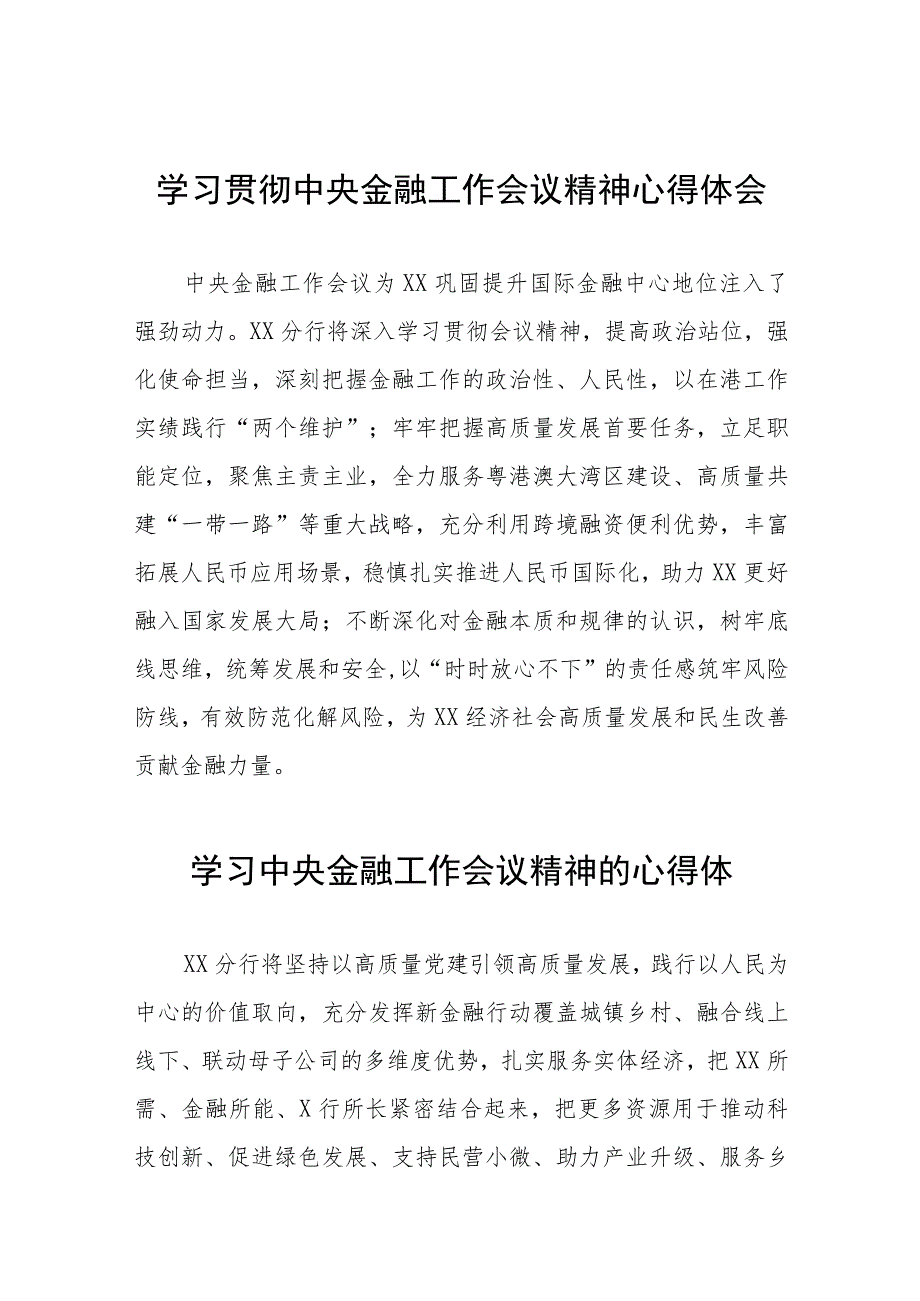 学习贯彻中央金融工作会议精神心得体会

中央金融工作会议为XX巩固提升国际金融中心地位注入了强劲动力。XX分行将深入学习贯彻会议精神，提高政治站位，强化使命担当，深刻把握金融工作的政治性、人民性，以在港工作实绩践行“两个维护”；牢牢把握高质量发展首要任务，立足职能定位，聚焦主责主业，全力服务粤港澳大湾区建设、高质量共建“一带一路”等重大战略，充分利用跨境融资便利优势，丰富拓展人民币应用场景，稳慎扎实推进人民币国际化，助力XX更好融入国家发展大局；不断深化对金融本质和规律的认识，树牢底线思维，统筹发展和安全，以“时时放心不下”的责任感筑牢风险防线，有效防范化解风险，为XX经济社会高质量发展和民生改善贡献金融力量。

学习中央金融工作会议精神的心得体

XX分行将坚持以高质量党建引领高质量发展，践行以人民为中心的价值取向，充分发挥新金融行动覆盖城镇乡村、融合线上线下、联动母子公司的多维度优势，扎实服务实体经济，把XX所需、金融所能、X行所长紧密结合起来，把更多资源用于推动科技创新、促进绿色发展、支持民营小微、助力产业升级、服务乡